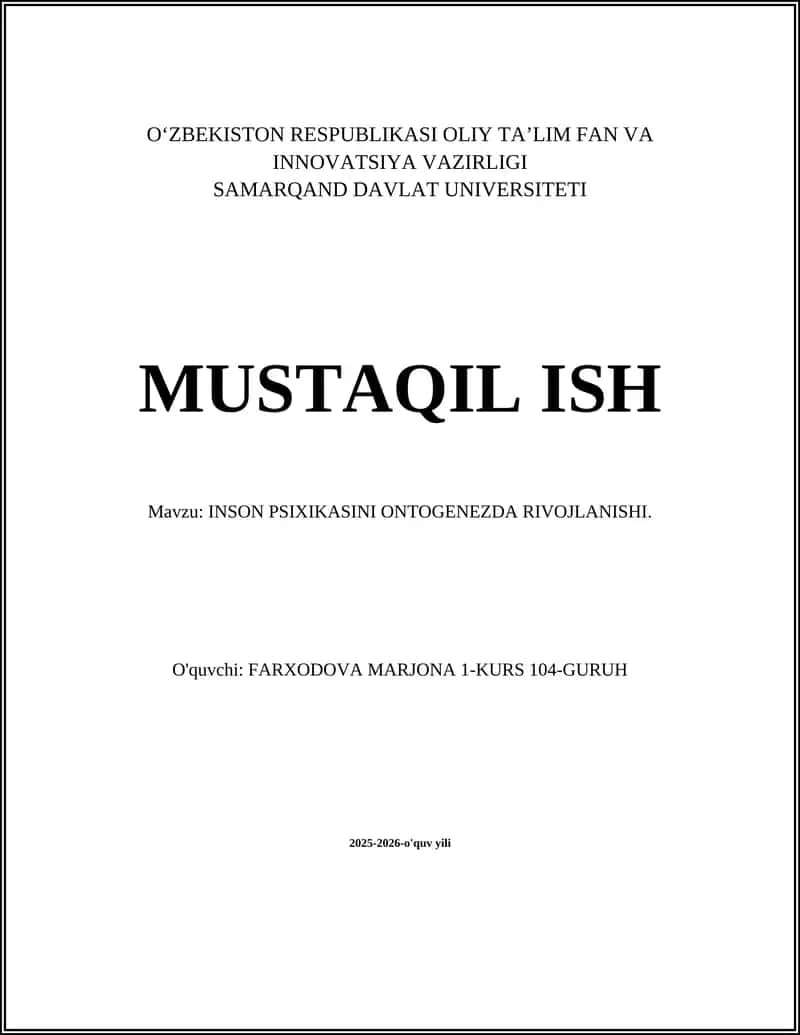 O‘ZBEKISTON RESPUBLIKASI OLIY TA’LIM FAN VA INNOVATSIYA VAZIRLIGI
SAMARQAND DAVLAT UNIVERSITETI

MUSTAQIL ISH

Mavzu: INSON PSIXIKASINI ONTOGENEZDA RIVOJLANISHI.

O'quvchi: FARXODOVA MARJONA 1-KURS 104-GURUH

2025-2026-o'quv yili